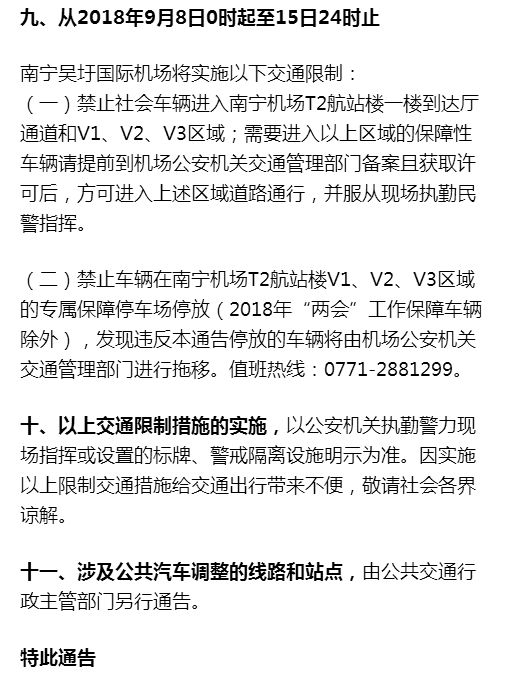 九、从2018年9月8日0时起至15日24时止

南宁吴圩国际机场将实施以下交通限制：
（一）禁止社会车辆进入南宁机场T2航站楼一楼到达厅通道和V1、V2、V3区域；需要进入以上区域的保障性车辆请提前到机场公安机关交通管理部门备案且获取许可后，方可进入上述区域道路通行，并服从现场执勤民警指挥。

（二）禁止车辆在南宁机场T2航站楼V1、V2、V3区域的专属保障停车场停放（2018年“两会”工作保障车辆除外），发现违反本通告停放的车辆将由机场公安机关交通管理部门进行拖移。值班热线：0771-2881299。

十、以上交通限制措施的实施，以公安机关执勤警力现场指挥或设置的标牌、警戒隔离设施明示为准。因实施以上限制交通措施给交通出行带来不便，敬请社会各界谅解。

十一、涉及公共汽车调整的线路和站点，由公共交通行政主管部门另行通告。

特此通告